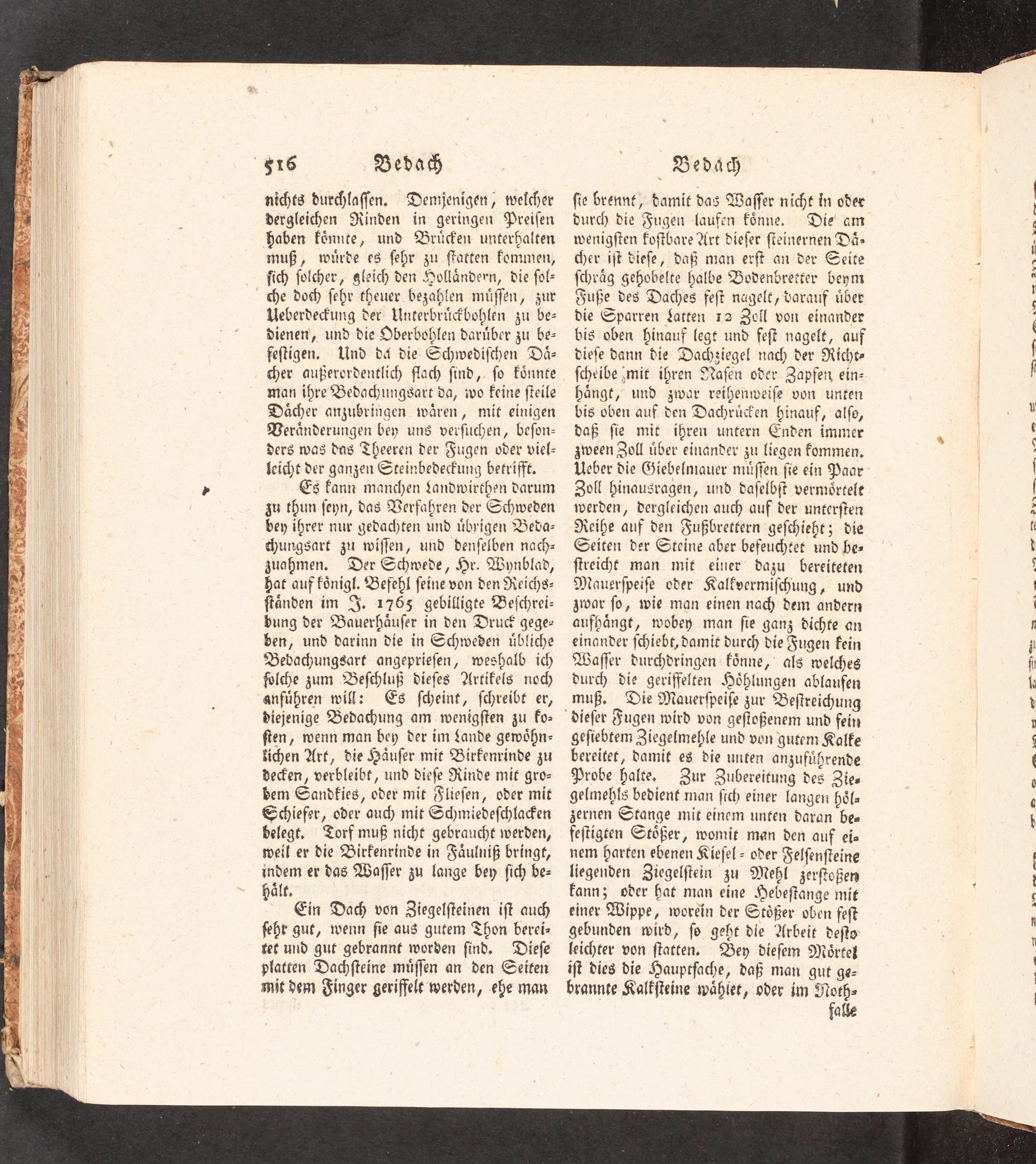 516 Bedach Bedach

nichts durchlassen. Demjenigen, welcher dergleichen Rinden in geringen Preisen haben könnte, und Brücken unterhalten muß, würde es sehr zu statten kommen, sich solcher, gleich den Holländern, die solche doch sehr theuer bezahlen müssen, zur Ueberdeckung der Unterbrückbohlen zu bedienen, und die Oberbohlen darüber zu befestigen. Und da die Schwedischen Dächer außerordentlich flach sind, so könnte man ihre Bedachungsart da, wo keine steile Dächer anzubringen wären, mit einigen Veränderungen bey uns versuchen, besonders was das Theeren der Fugen oder vielleicht der ganzen Steinbedeckung betrifft.

Es kann manchen Landwirthen darum zu thun seyn, das Verfahren der Schweden bey ihrer nur gedachten und übrigen Bedachungsart zu wissen, und denselben nachzuahmen. Der Schwede, Hr. Wynblad, hat auf königl. Befehl seine von den Reichsständen im J. 1765 gebilligte Beschreibung der Bauerhäuser in den Druck gegeben, und darinn die in Schweden übliche Bedachungsart angepriesen, weshalb ich solche zum Beschluß dieses Artikels noch anführen will: Es scheint, schreibt er, diejenige Bedachung am wenigsten zu kosten, wenn man bey der im Lande gewöhnlichen Art, die Häuser mit Birkenrinde zu decken, verbleibt, und diese Rinde mit grobem Sandkies, oder mit Fliesen, oder mit Schiefer, oder auch mit Schmiedeschlacken belegt. Torf muß nicht gebraucht werden, weil er die Birkenrinde in Fäulniß bringt, indem er das Wasser zu lange bey sich behält.

Ein Dach von Ziegelsteinen ist auch sehr gut, wenn sie aus gutem Thon bereitet und gut gebrannt worden sind. Diese platten Dachsteine müssen an den Seiten mit dem Finger geriffelt werden, ehe man sie brennt, damit das Wasser nicht in oder durch die Fugen laufen könne. Die am wenigsten kostbare Art dieser steinernen Dächer ist diese, daß man erst an der Seite schräg gehobelte halbe Bodenbretter beym Fuße des Daches fest nagelt, darauf über die Sparren Latten 12 Zoll von einander bis oben hinauf legt und fest nagelt, auf diese dann die Dachziegel nach der Richtscheibe mit ihren Nasen oder Zapfen einhängt, und zwar reihenweise von unten bis oben auf den Dachrücken hinauf, also, daß sie mit ihren untern Enden immer zween Zoll über einander zu liegen kommen. Ueber die Giebelmauer müssen sie ein Paar Zoll hinausragen, und daselbst vermörtelt werden, dergleichen auch auf der untersten Reihe auf den Fußbrettern geschieht; die Seiten der Steine aber befeuchtet und bestreicht man mit einer dazu bereiteten Mauerspeise oder Kalkvermischung, und zwar so, wie man einen nach dem andern aufhängt, wobey man sie ganz dichte an einander schiebt, damit durch die Fugen kein Wasser durchdringen könne, als welches durch die geriffelten Höhlungen ablaufen muß. Die Mauerspeise zur Bestreichung dieser Fugen wird von gestoßenem und fein gesiebtem Ziegelmehle und von gutem Kalke bereitet, damit es die unten anzuführende Probe halte. Zur Zubereitung des Ziegelmehls bedient man sich einer langen hölzernen Stange mit einem unten daran befestigten Stößer, womit man den auf einem harten ebenen Kiesel- oder Felsensteine liegenden Ziegelstein zu Mehl zerstoßen kann; oder hat man eine Hebestange mit einer Wippe, worein der Stößer oben fest gebunden wird, so geht die Arbeit desto leichter von statten. Bey diesem Mörtel ist dies die Hauptsache, daß man gut gebrannte Kalksteine wählet, oder im Nothfalle